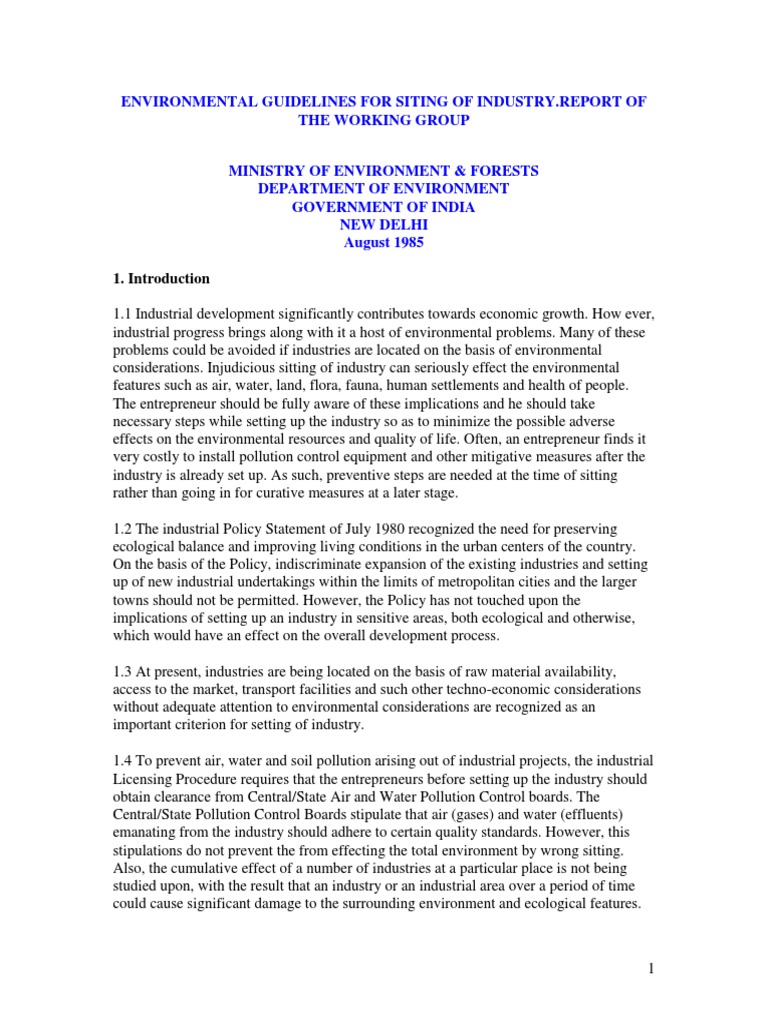 ENVIRONMENTAL GUIDELINES FOR SITING OF INDUSTRY.REPORT OF THE WORKING GROUP

MINISTRY OF ENVIRONMENT & FORESTS
DEPARTMENT OF ENVIRONMENT
GOVERNMENT OF INDIA
NEW DELHI
August 1985

1. Introduction

1.1 Industrial development significantly contributes towards economic growth. How ever, industrial progress brings along with it a host of environmental problems. Many of these problems could be avoided if industries are located on the basis of environmental considerations. Injudicious sitting of industry can seriously effect the environmental features such as air, water, land, flora, fauna, human settlements and health of people. The entrepreneur should be fully aware of these implications and he should take necessary steps while setting up the industry so as to minimize the possible adverse effects on the environmental resources and quality of life. Often, an entrepreneur finds it very costly to install pollution control equipment and other mitigative measures after the industry is already set up. As such, preventive steps are needed at the time of sitting rather than going in for curative measures at a later stage.

1.2 The industrial Policy Statement of July 1980 recognized the need for preserving ecological balance and improving living conditions in the urban centers of the country. On the basis of the Policy, indiscriminate expansion of the existing industries and setting up of new industrial undertakings within the limits of metropolitan cities and the larger towns should not be permitted. However, the Policy has not touched upon the implications of setting up an industry in sensitive areas, both ecological and otherwise, which would have an effect on the overall development process.

1.3 At present, industries are being located on the basis of raw material availability, access to the market, transport facilities and such other techno-economic considerations without adequate attention to environmental considerations are recognized as an important criterion for setting of industry.

1.4 To prevent air, water and soil pollution arising out of industrial projects, the industrial Licensing Procedure requires that the entrepreneurs before setting up the industry should obtain clearance from Central/State Air and Water Pollution Control boards. The Central/State Pollution Control Boards stipulate that air (gases) and water (effluents) emanating from the industry should adhere to certain quality standards. However, this stipulations do not prevent the from effecting the total environment by wrong sitting. Also, the cumulative effect of a number of industries at a particular place is not being studied upon, with the result that an industry or an industrial area over a period of time could cause significant damage to the surrounding environment and ecological features.

1